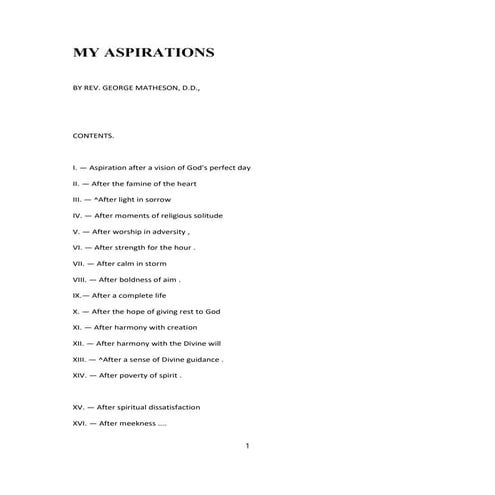 MY ASPIRATIONS

BY REV. GEORGE MATHESON, D.D.,

CONTENTS.

I. — Aspiration after a vision of God's perfect day

II. — After the famine of the heart

III. — ^After light in sorrow

IV. — After moments of religious solitude

V. — After worship in adversity ,

VI. — After strength for the hour .

VII. — After calm in storm

VIII. — After boldness of aim .

IX.— After a complete life

X. — After the hope of giving rest to God

XI. — After harmony with creation

XII. — After harmony with the Divine will

XIII. — ^After a sense of Divine guidance .

XIV. — After poverty of spirit .

XV. — After spiritual dissatisfaction

XVI. — After meekness ....

1